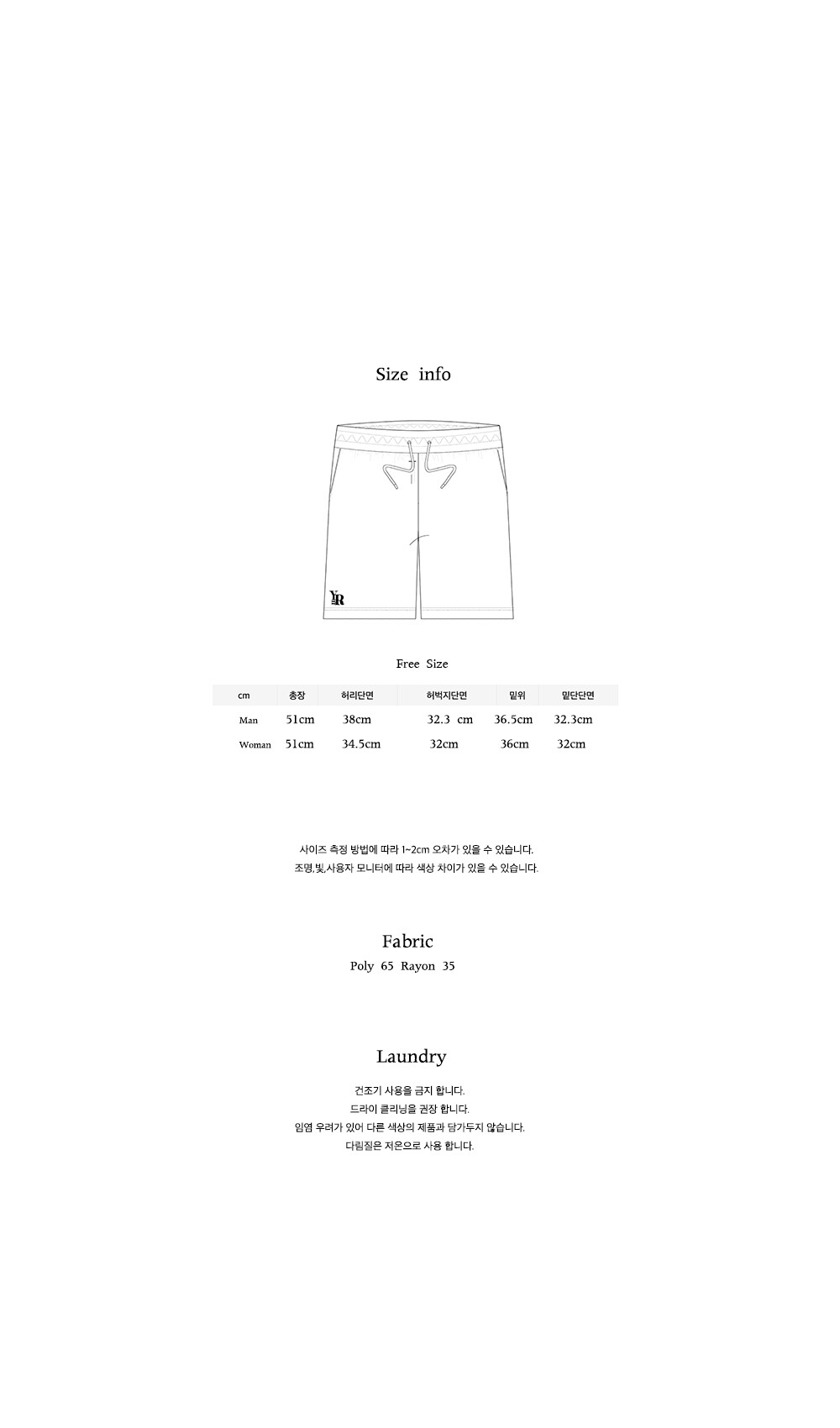 Size info

YR

Free Size

| cm | 총장 | 허리단면 | 허벅지단면 | 밑위 | 밑단단면 |
|---|---|---|---|---|---|
| Man | 51cm | 38cm | 32.3 cm | 36.5cm | 32.3cm |
| Woman | 51cm | 34.5cm | 32cm | 36cm | 32cm |

사이즈 측정 방법에 따라 1~2cm 오차가 있을 수 있습니다.
조명,빛,사용자 모니터에 따라 색상 차이가 있을 수 있습니다.

Fabric
Poly 65 Rayon 35

Laundry
건조기 사용을 금지 합니다.
드라이 클리닝을 권장 합니다.
임염 우려가 있어 다른 색상의 제품과 담가두지 않습니다.
다림질은 저온으로 사용 합니다.